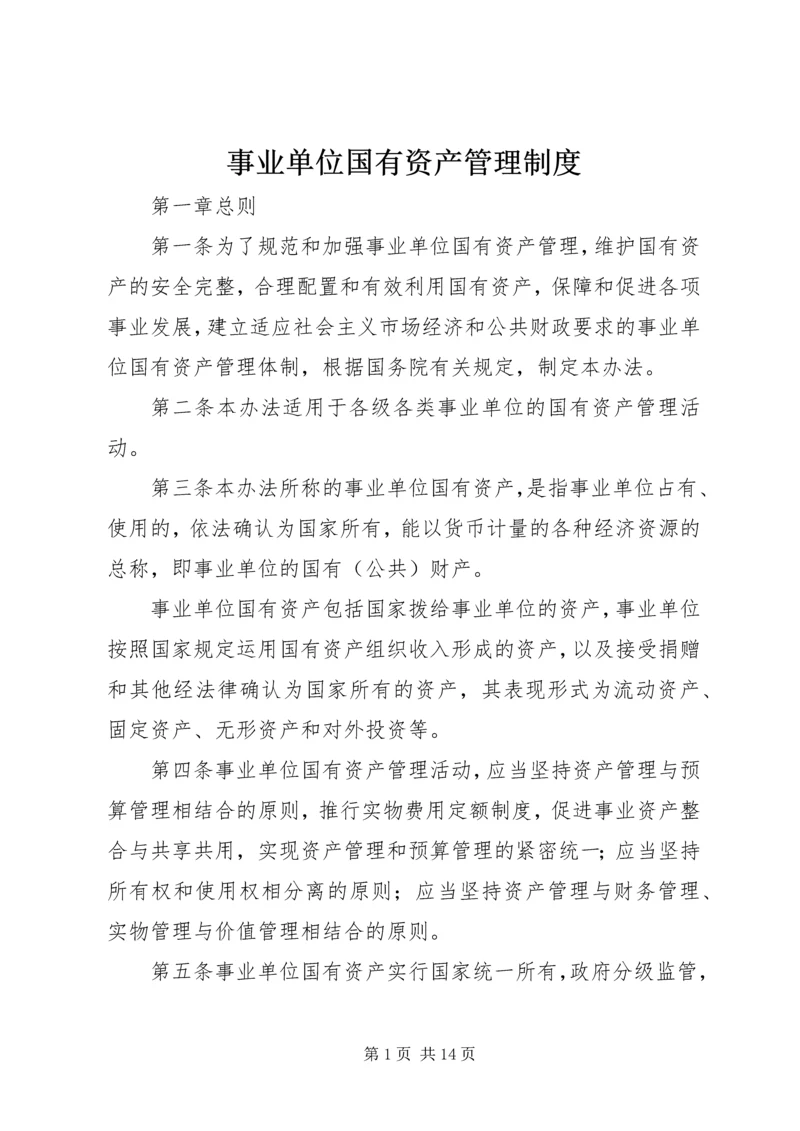 事业单位国有资产管理制度

第一章总则

第一条为了规范和加强事业单位国有资产管理，维护国有资产的安全完整，合理配置和有效利用国有资产，保障和促进各项事业发展，建立适应社会主义市场经济和公共财政要求的事业单位国有资产管理体制，根据国务院有关规定，制定本办法。

第二条本办法适用于各级各类事业单位的国有资产管理活动。

第三条本办法所称的事业单位国有资产，是指事业单位占有、使用的，依法确认为国家所有，能以货币计量的各种经济资源的总称，即事业单位的国有（公共）财产。

事业单位国有资产包括国家拨给事业单位的资产，事业单位按照国家规定运用国有资产组织收入形成的资产，以及接受捐赠和其他经法律确认为国家所有的资产，其表现形式为流动资产、固定资产、无形资产和对外投资等。

第四条事业单位国有资产管理活动，应当坚持资产管理与预算管理相结合的原则，推行实物费用定额制度，促进事业资产整合与共享共用，实现资产管理和预算管理的紧密统一；应当坚持所有权和使用权相分离的原则；应当坚持资产管理与财务管理、实物管理与价值管理相结合的原则。

第五条事业单位国有资产实行国家统一所有，政府分级监管，

第 1 页 共 14 页